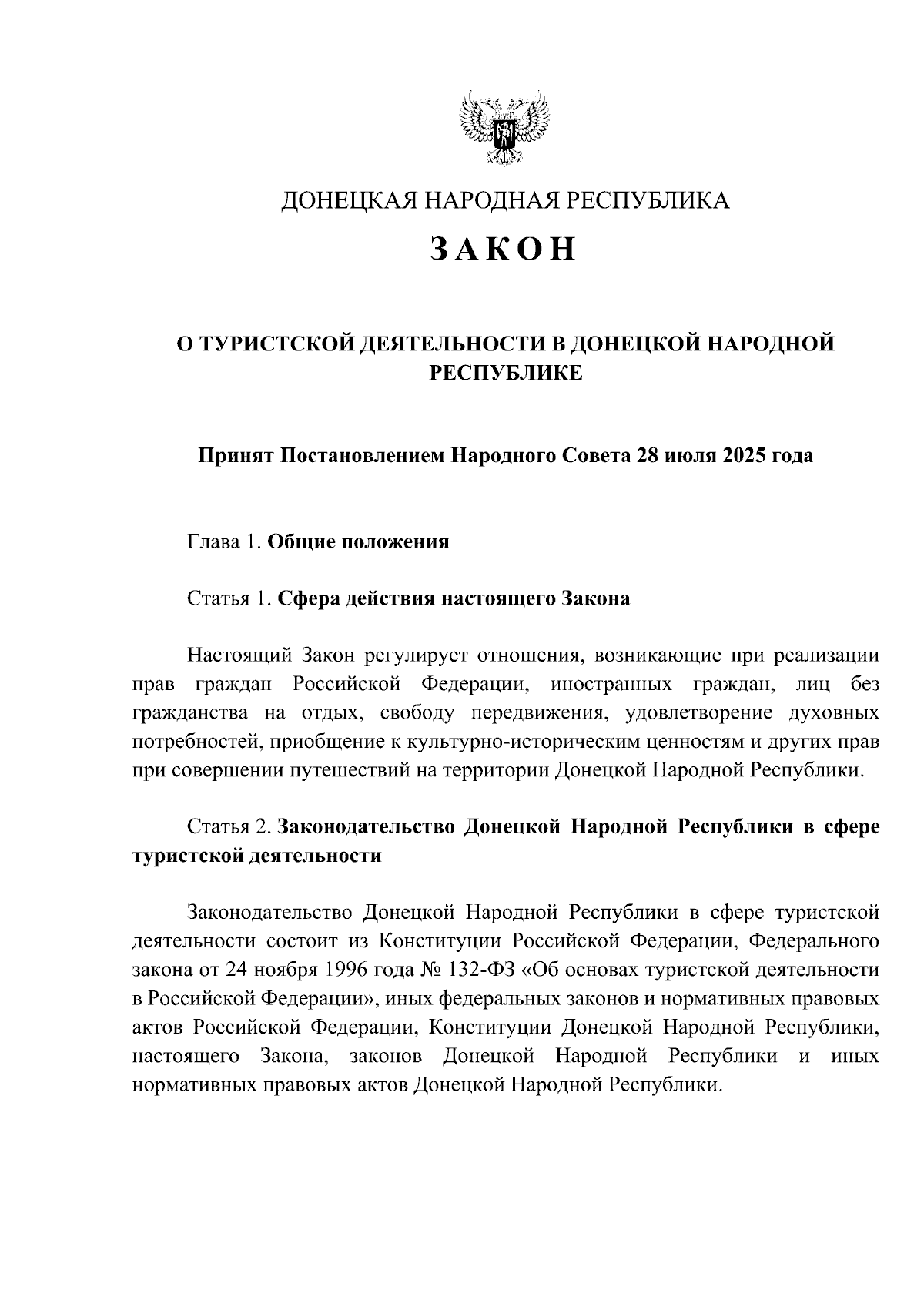 ДОНЕЦКАЯ НАРОДНАЯ РЕСПУБЛИКА

ЗАКОН

О ТУРИСТСКОЙ ДЕЯТЕЛЬНОСТИ В ДОНЕЦКОЙ НАРОДНОЙ РЕСПУБЛИКЕ

Принят Постановлением Народного Совета 28 июля 2025 года

Глава 1. Общие положения

Статья 1. Сфера действия настоящего Закона

Настоящий Закон регулирует отношения, возникающие при реализации прав граждан Российской Федерации, иностранных граждан, лиц без гражданства на отдых, свободу передвижения, удовлетворение духовных потребностей, приобщение к культурно-историческим ценностям и других прав при совершении путешествий на территории Донецкой Народной Республики.

Статья 2. Законодательство Донецкой Народной Республики в сфере туристской деятельности

Законодательство Донецкой Народной Республики в сфере туристской деятельности состоит из Конституции Российской Федерации, Федерального закона от 24 ноября 1996 года № 132-ФЗ «Об основах туристской деятельности в Российской Федерации», иных федеральных законов и нормативных правовых актов Российской Федерации, Конституции Донецкой Народной Республики, настоящего Закона, законов Донецкой Народной Республики и иных нормативных правовых актов Донецкой Народной Республики.